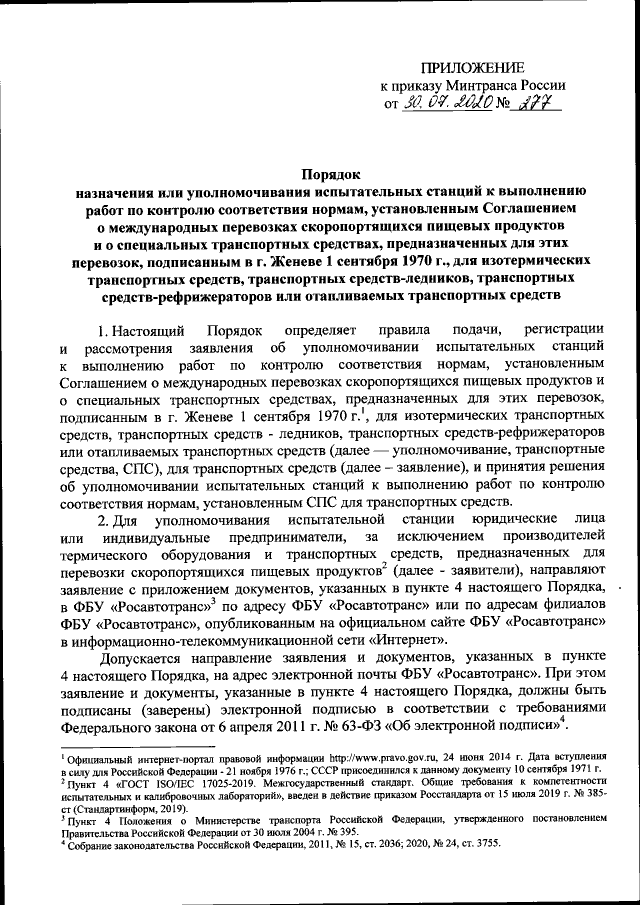 ПРИЛОЖЕНИЕ
к приказу Минтранса России
от 30.07.2020 № 277

Порядок
назначения или уполномочивания испытательных станций к выполнению работ по контролю соответствия нормам, установленным Соглашением о международных перевозках скоропортящихся пищевых продуктов и о специальных транспортных средствах, предназначенных для этих перевозок, подписанным в г. Женеве 1 сентября 1970 г., для изотермических транспортных средств, транспортных средств-ледников, транспортных средств-рефрижераторов или отапливаемых транспортных средств

1. Настоящий Порядок определяет правила подачи, регистрации и рассмотрения заявления об уполномочивании испытательных станций к выполнению работ по контролю соответствия нормам, установленным Соглашением о международных перевозках скоропортящихся пищевых продуктов и о специальных транспортных средствах, предназначенных для этих перевозок, подписанным в г. Женеве 1 сентября 1970 г.$^1$, для изотермических транспортных средств, транспортных средств - ледников, транспортных средств-рефрижераторов или отапливаемых транспортных средств (далее — уполномочивание, транспортные средства, СПС), для транспортных средств (далее – заявление), и принятия решения об уполномочивании испытательных станций к выполнению работ по контролю соответствия нормам, установленным СПС для транспортных средств.

2. Для уполномочивания испытательной станции юридические лица или индивидуальные предприниматели, за исключением производителей термического оборудования и транспортных средств, предназначенных для перевозки скоропортящихся пищевых продуктов$^2$ (далее - заявители), направляют заявление с приложением документов, указанных в пункте 4 настоящего Порядка, в ФБУ «Росавтотранс»$^3$ по адресу ФБУ «Росавтотранс» или по адресам филиалов ФБУ «Росавтотранс», опубликованным на официальном сайте ФБУ «Росавтотранс» в информационно-телекоммуникационной сети «Интернет».

Допускается направление заявления и документов, указанных в пункте 4 настоящего Порядка, на адрес электронной почты ФБУ «Росавтотранс». При этом заявление и документы, указанные в пункте 4 настоящего Порядка, должны быть подписаны (заверены) электронной подписью в соответствии с требованиями Федерального закона от 6 апреля 2011 г. № 63-ФЗ «Об электронной подписи»$^4$.

$^1$ Официальный интернет-портал правовой информации http://www.pravo.gov.ru, 24 июня 2014 г. Дата вступления в силу для Российской Федерации - 21 ноября 1976 г.; СССР присоединился к данному документу 10 сентября 1971 г.
$^2$ Пункт 4 «ГОСТ ISO/IEC 17025-2019. Межгосударственный стандарт. Общие требования к компетентности испытательных и калибровочных лабораторий», введен в действие приказом Росстандарта от 15 июля 2019 г. № 385-ст (Стандартинформ, 2019).
$^3$ Пункт 4 Положения о Министерстве транспорта Российской Федерации, утвержденного постановлением Правительства Российской Федерации от 30 июля 2004 г. № 395.
$^4$ Собрание законодательства Российской Федерации, 2011, № 15, ст. 2036; 2020, № 24, ст. 3755.